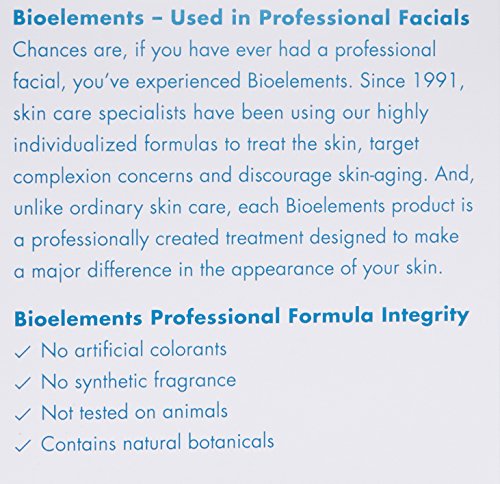 Bioelements – Used in Professional Facials

Chances are, if you have ever had a professional facial, you've experienced Bioelements. Since 1991, skin care specialists have been using our highly individualized formulas to treat the skin, target complexion concerns and discourage skin-aging. And, unlike ordinary skin care, each Bioelements product is a professionally created treatment designed to make a major difference in the appearance of your skin.

Bioelements Professional Formula Integrity

✓ No artificial colorants
✓ No synthetic fragrance
✓ Not tested on animals
✓ Contains natural botanicals